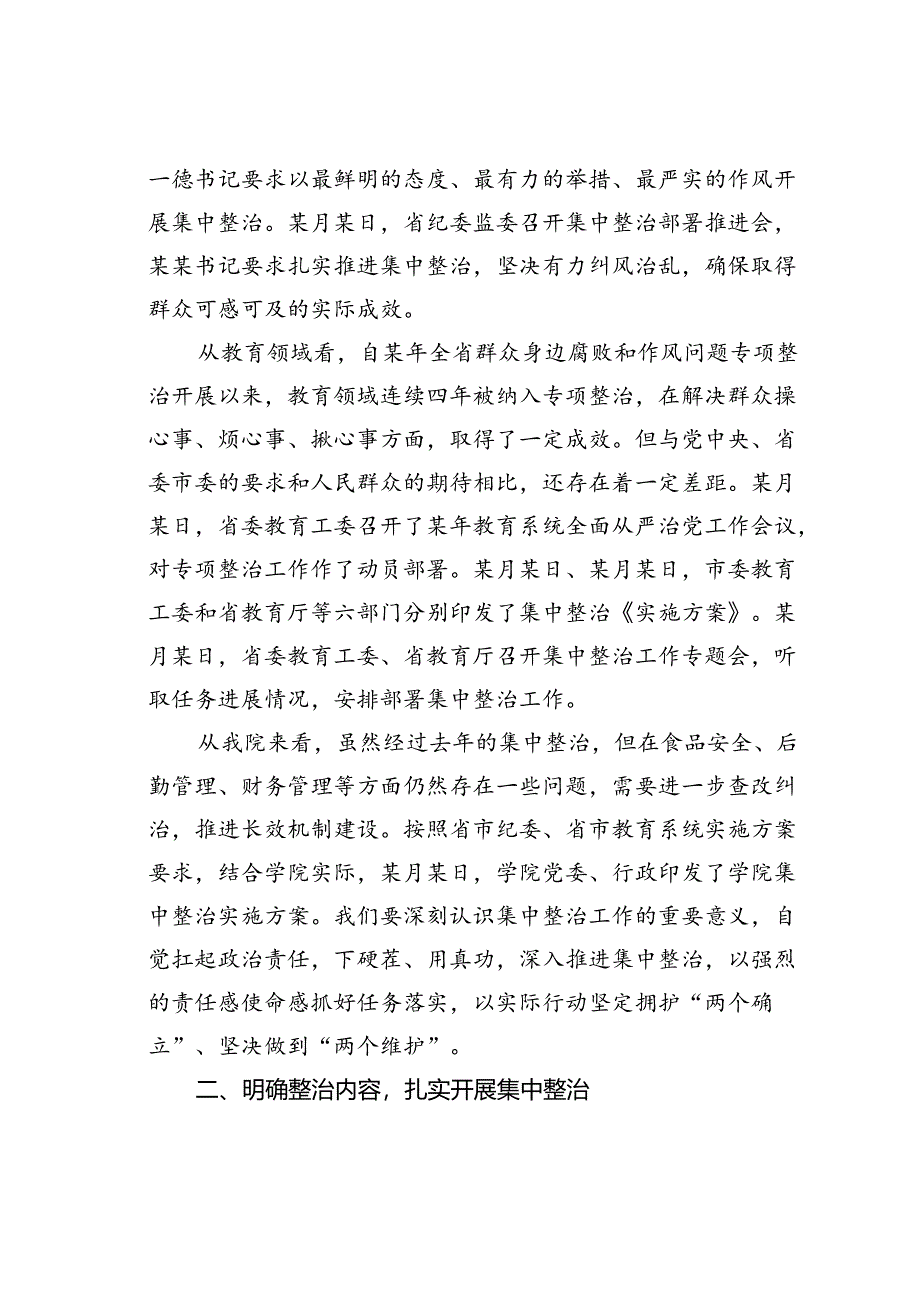 一德书记要求以最鲜明的态度、最有力的举措、最严实的作风开展集中整治。某月某日，省纪委监委召开集中整治部署推进会，某某书记要求扎实推进集中整治，坚决有力纠风治乱，确保取得群众可感可及的实际成效。

从教育领域看，自某年全省群众身边腐败和作风问题专项整治开展以来，教育领域连续四年被纳入专项整治，在解决群众操心事、烦心事、揪心事方面，取得了一定成效。但与党中央、省委市委的要求和人民群众的期待相比，还存在着一定差距。某月某日，省委教育工委召开了某年教育系统全面从严治党工作会议，对专项整治工作作了动员部署。某月某日、某月某日，市委教育工委和省教育厅等六部门分别印发了集中整治《实施方案》。某月某日，省委教育工委、省教育厅召开集中整治工作专题会，听取任务进展情况，安排部署集中整治工作。

从我院来看，虽然经过去年的集中整治，但在食品安全、后勤管理、财务管理等方面仍然存在一些问题，需要进一步查改纠治，推进长效机制建设。按照省市纪委、省市教育系统实施方案要求，结合学院实际，某月某日，学院党委、行政印发了学院集中整治实施方案。我们要深刻认识集中整治工作的重要意义，自觉扛起政治责任，下硬茬、用真功，深入推进集中整治，以强烈的责任感使命感抓好任务落实，以实际行动坚定拥护“两个确立”、坚决做到“两个维护”。

二、明确整治内容，扎实开展集中整治